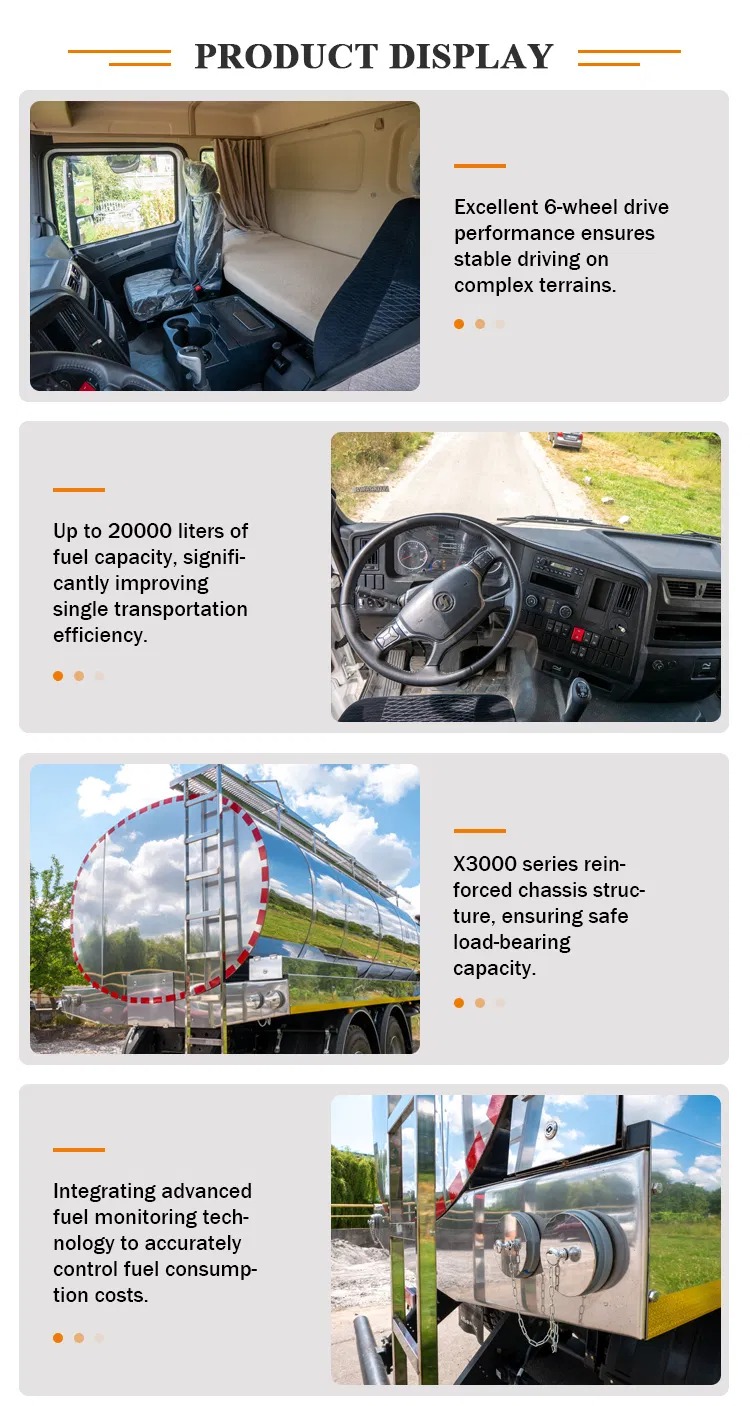 PRODUCT DISPLAY

Excellent 6-wheel drive performance ensures stable driving on complex terrains.

Up to 20000 liters of fuel capacity, significantly improving single transportation efficiency.

X3000 series reinforced chassis structure, ensuring safe load-bearing capacity.

Integrating advanced fuel monitoring technology to accurately control fuel consumption costs.